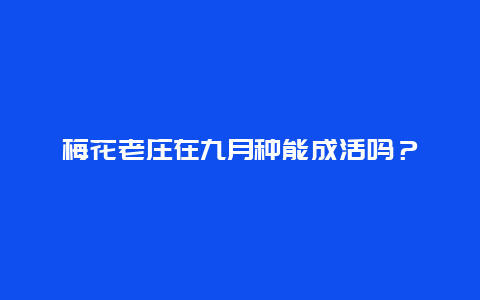 梅花老庄在九月种能成活吗？